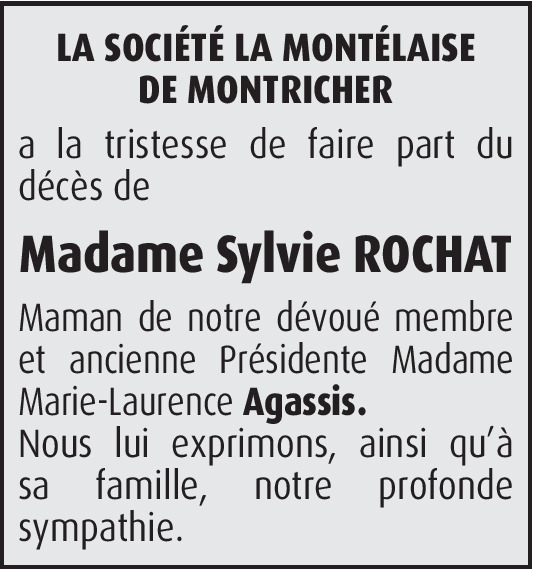 LA SOCIÉTÉ LA MONTÉLAISE DE MONTRICHER

a la tristesse de faire part du décès de

Madame Sylvie ROCHAT

Maman de notre dévoué membre et ancienne Présidente Madame Marie-Laurence Agassis.
Nous lui exprimons, ainsi qu'à sa famille, notre profonde sympathie.